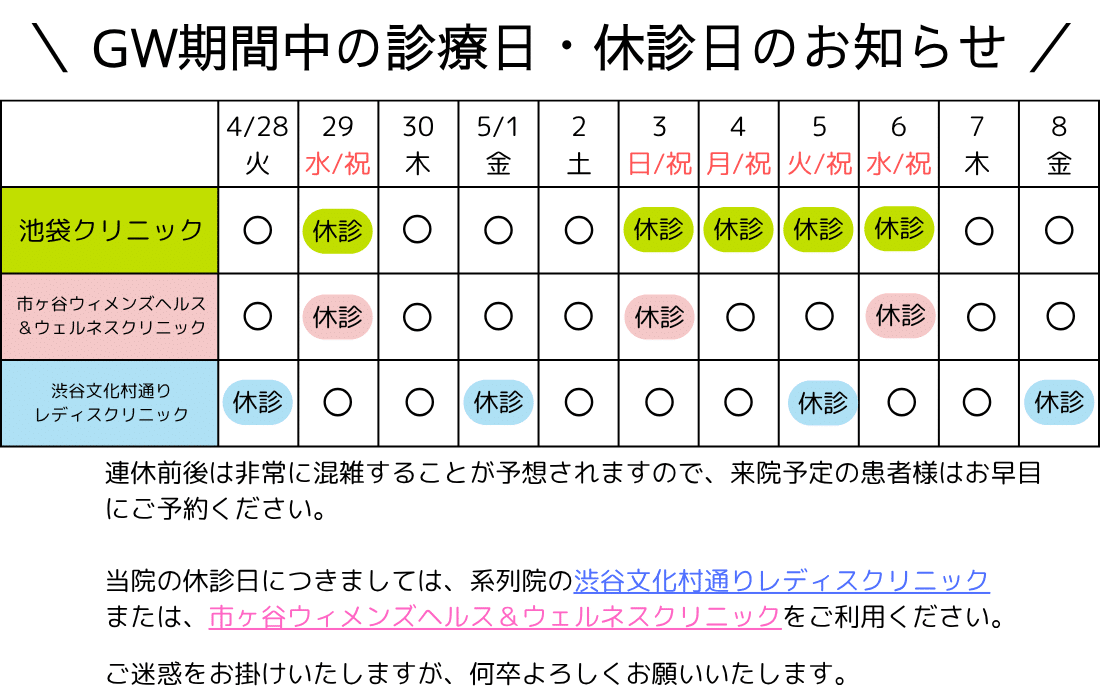 ＼ GW期間中の診療日・休診日のお知らせ ／

|  | 4/28 火 | 29 水/祝 | 30 木 | 5/1 金 | 2 土 | 3 日/祝 | 4 月/祝 | 5 火/祝 | 6 水/祝 | 7 木 | 8 金 |
|---|---|---|---|---|---|---|---|---|---|---|---|
| 池袋クリニック | ○ | 休診 | ○ | ○ | ○ | 休診 | 休診 | 休診 | 休診 | ○ | ○ |
| 市ヶ谷ウィメンズヘルス＆ウェルネスクリニック | ○ | 休診 | ○ | ○ | ○ | 休診 | ○ | ○ | 休診 | ○ | ○ |
| 渋谷文化村通りレディスクリニック | 休診 | ○ | ○ | 休診 | ○ | ○ | ○ | 休診 | ○ | ○ | 休診 |

連休前後は非常に混雑することが予想されますので、来院予定の患者様はお早目にご予約ください。

当院の休診日につきましては、系列院の渋谷文化村通りレディスクリニックまたは、市ヶ谷ウィメンズヘルス＆ウェルネスクリニックをご利用ください。

ご迷惑をお掛けいたしますが、何卒よろしくお願いいたします。